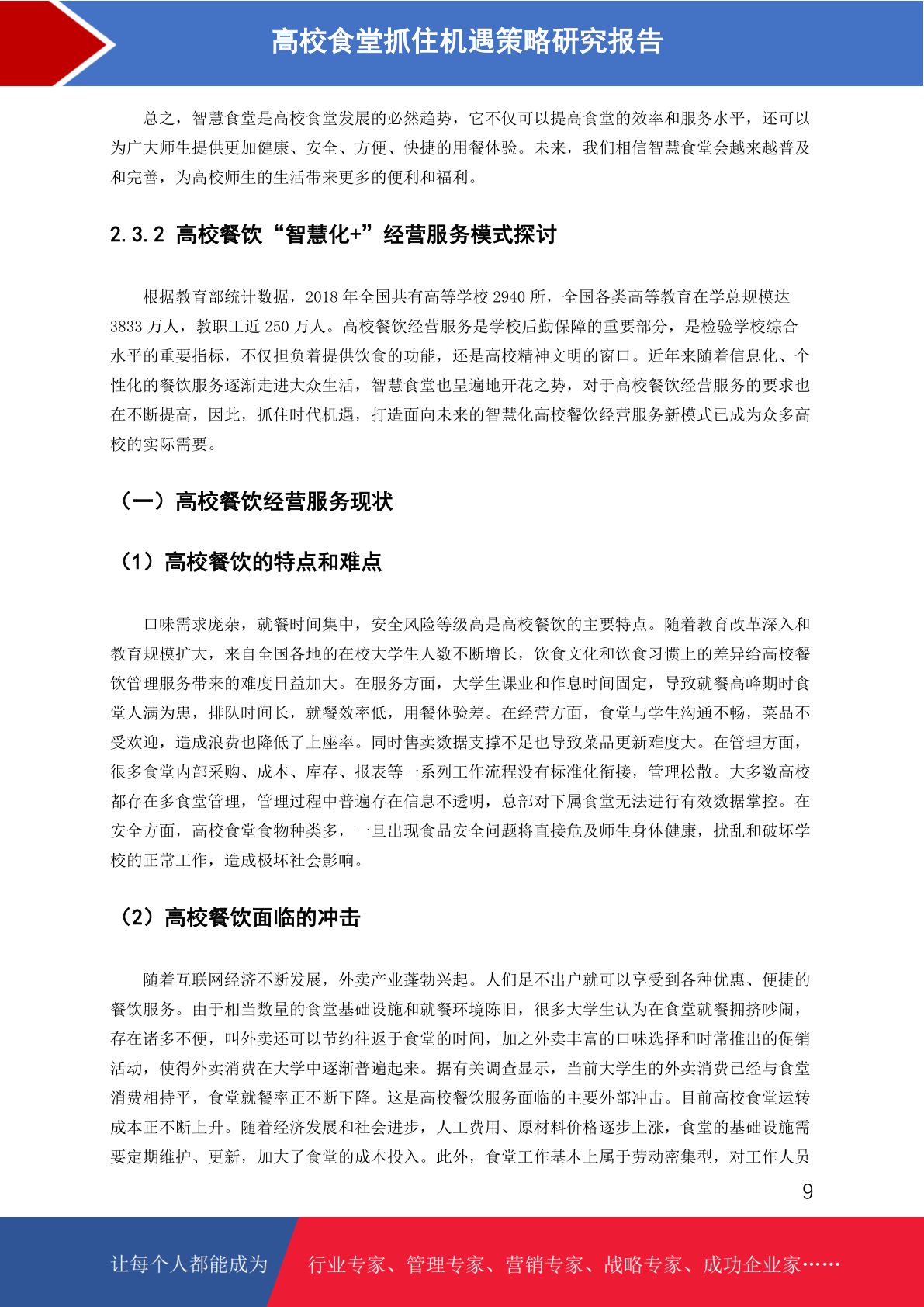 高校食堂抓住机遇策略研究报告

总之，智慧食堂是高校食堂发展的必然趋势，它不仅可以提高食堂的效率和服务水平，还可以为广大师生提供更加健康、安全、方便、快捷的用餐体验。未来，我们相信智慧食堂会越来越普及和完善，为高校师生的生活带来更多的便利和福利。

2.3.2 高校餐饮“智慧化+”经营服务模式探讨

根据教育部统计数据，2018 年全国共有高等学校 2940 所，全国各类高等教育在学总规模达 3833 万人，教职工近 250 万人。高校餐饮经营服务是学校后勤保障的重要部分，是检验学校综合水平的重要指标，不仅担负着提供饮食的功能，还是高校精神文明的窗口。近年来随着信息化、个性化的餐饮服务逐渐走进大众生活，智慧食堂也呈遍地开花之势，对于高校餐饮经营服务的要求也在不断提高，因此，抓住时代机遇，打造面向未来的智慧化高校餐饮经营服务新模式已成为众多高校的实际需要。

（一）高校餐饮经营服务现状

（1）高校餐饮的特点和难点

口味需求庞杂，就餐时间集中，安全风险等级高是高校餐饮的主要特点。随着教育改革深入和教育规模扩大，来自全国各地的在校大学生人数不断增长，饮食文化和饮食习惯上的差异给高校餐饮管理服务带来的难度日益加大。在服务方面，大学生课业和作息时间固定，导致就餐高峰期时食堂人满为患，排队时间长，就餐效率低，用餐体验差。在经营方面，食堂与学生沟通不畅，菜品不受欢迎，造成浪费也降低了上座率。同时售卖数据支撑不足也导致菜品更新难度大。在管理方面，很多食堂内部采购、成本、库存、报表等一系列工作流程没有标准化衔接，管理松散。大多数高校都存在多食堂管理，管理过程中普遍存在信息不透明，总部对下属食堂无法进行有效数据掌控。在安全方面，高校食堂食物种类多，一旦出现食品安全问题将直接危及师生身体健康，扰乱和破坏学校的正常工作，造成极坏社会影响。

（2）高校餐饮面临的冲击

随着互联网经济不断发展，外卖产业蓬勃兴起。人们足不出户就可以享受到各种优惠、便捷的餐饮服务。由于相当数量的食堂基础设施和就餐环境陈旧，很多大学生认为在食堂就餐拥挤吵闹，存在诸多不便，叫外卖还可以节约往返于食堂的时间，加之外卖丰富的口味选择和时常推出的促销活动，使得外卖消费在大学中逐渐普遍起来。据有关调查显示，当前大学生的外卖消费已经与食堂消费相持平，食堂就餐率正不断下降。这是高校餐饮服务面临的主要外部冲击。目前高校食堂运转成本正不断上升。随着经济发展和社会进步，人工费用、原材料价格逐步上涨，食堂的基础设施需要定期维护、更新，加大了食堂的成本投入。此外，食堂工作基本上属于劳动密集型，对工作人员

9

让每个人都能成为 行业专家、管理专家、营销专家、战略专家、成功企业家……